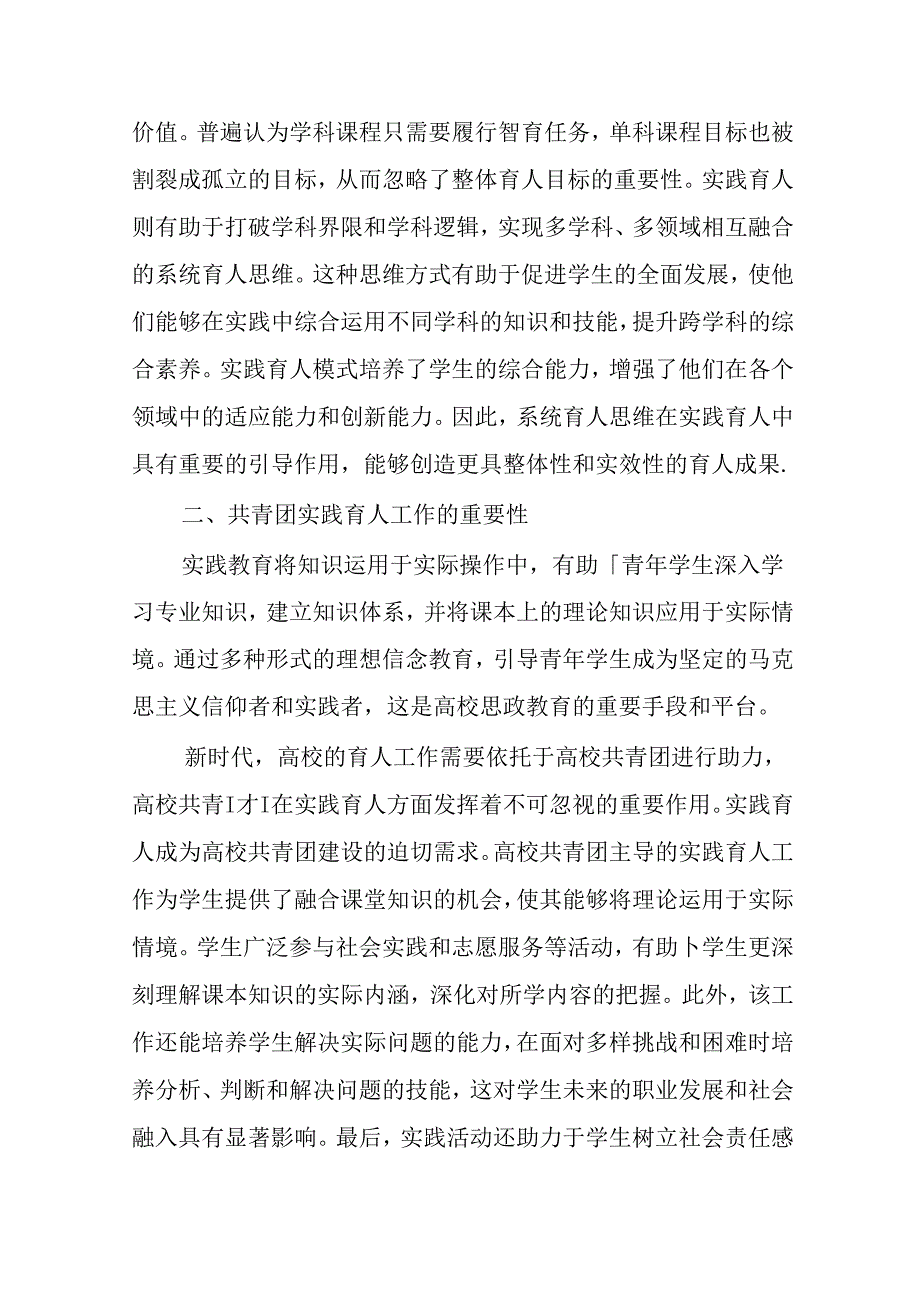 价值。普遍认为学科课程只需要履行智育任务，单科课程目标也被割裂成孤立的目标，从而忽略了整体育人目标的重要性。实践育人则有助于打破学科界限和学科逻辑，实现多学科、多领域相互融合的系统育人思维。这种思维方式有助于促进学生的全面发展，使他们能够在实践中综合运用不同学科的知识和技能，提升跨学科的综合素养。实践育人模式培养了学生的综合能力，增强了他们在各个领域中的适应能力和创新能力。因此，系统育人思维在实践育人中具有重要的引导作用，能够创造更具整体性和实效性的育人成果.

二、共青团实践育人工作的重要性

实践教育将知识运用于实际操作中，有助「青年学生深入学习专业知识，建立知识体系，并将课本上的理论知识应用于实际情境。通过多种形式的理想信念教育，引导青年学生成为坚定的马克思主义信仰者和实践者，这是高校思政教育的重要手段和平台。

新时代，高校的育人工作需要依托于高校共青团进行助力，高校共青I才I在实践育人方面发挥着不可忽视的重要作用。实践育人成为高校共青团建设的迫切需求。高校共青团主导的实践育人工作为学生提供了融合课堂知识的机会，使其能够将理论运用于实际情境。学生广泛参与社会实践和志愿服务等活动，有助卜学生更深刻理解课本知识的实际内涵，深化对所学内容的把握。此外，该工作还能培养学生解决实际问题的能力，在面对多样挑战和困难时培养分析、判断和解决问题的技能，这对学生未来的职业发展和社会融入具有显著影响。最后，实践活动还助力于学生树立社会责任感